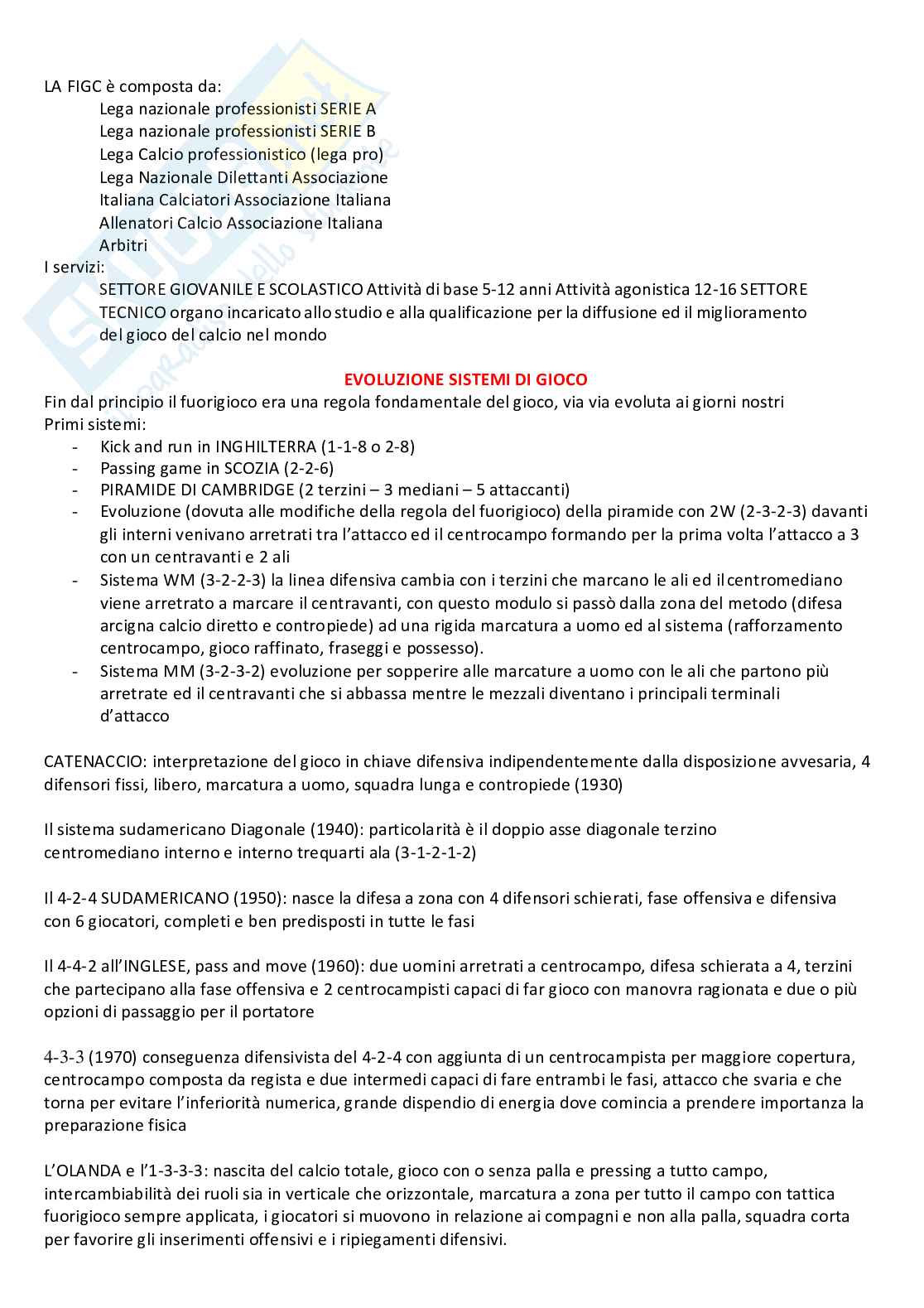 LA FIGC è composta da:
Lega nazionale professionisti SERIE A
Lega nazionale professionisti SERIE B
Lega Calcio professionistico (lega pro)
Lega Nazionale Dilettanti Associazione
Italiana Calciatori Associazione Italiana
Allenatori Calcio Associazione Italiana
Arbitri
I servizi:
SETTORE GIOVANILE E SCOLASTICO Attività di base 5-12 anni Attività agonistica 12-16 SETTORE TECNICO organo incaricato allo studio e alla qualificazione per la diffusione ed il miglioramento del gioco del calcio nel mondo

EVOLUZIONE SISTEMI DI GIOCO
Fin dal principio il fuorigioco era una regola fondamentale del gioco, via via evoluta ai giorni nostri
Primi sistemi:
- Kick and run in INGHILTERRA (1-1-8 o 2-8)
- Passing game in SCOZIA (2-2-6)
- PIRAMIDE DI CAMBRIDGE (2 terzini – 3 mediani – 5 attaccanti)
- Evoluzione (dovuta alle modifiche della regola del fuorigioco) della piramide con 2W (2-3-2-3) davanti gli interni venivano arretrati tra l'attacco ed il centrocampo formando per la prima volta l'attacco a 3 con un centravanti e 2 ali
- Sistema WM (3-2-2-3) la linea difensiva cambia con i terzini che marcano le ali ed il centromediano viene arretrato a marcare il centravanti, con questo modulo si passò dalla zona del metodo (difesa arcigna calcio diretto e contropiede) ad una rigida marcatura a uomo ed al sistema (rafforzamento centrocampo, gioco raffinato, fraseggi e possesso).
- Sistema MM (3-2-3-2) evoluzione per sopperire alle marcature a uomo con le ali che partono più arretrate ed il centravanti che si abbassa mentre le mezzali diventano i principali terminali d'attacco

CATENACCIO: interpretazione del gioco in chiave difensiva indipendentemente dalla disposizione avvesaria, 4 difensori fissi, libero, marcatura a uomo, squadra lunga e contropiede (1930)

Il sistema sudamericano Diagonale (1940): particolarità è il doppio asse diagonale terzino centromediano interno e interno trequarti ala (3-1-2-1-2)

Il 4-2-4 SUDAMERICANO (1950): nasce la difesa a zona con 4 difensori schierati, fase offensiva e difensiva con 6 giocatori, completi e ben predisposti in tutte le fasi

Il 4-4-2 all'INGLESE, pass and move (1960): due uomini arretrati a centrocampo, difesa schierata a 4, terzini che partecipano alla fase offensiva e 2 centrocampisti capaci di far gioco con manovra ragionata e due o più opzioni di passaggio per il portatore

4-3-3 (1970) conseguenza difensivista del 4-2-4 con aggiunta di un centrocampista per maggiore copertura, centrocampo composta da regista e due intermedi capaci di fare entrambi le fasi, attacco che svaria e che torna per evitare l'inferiorità numerica, grande dispendio di energia dove comincia a prendere importanza la preparazione fisica

L'OLANDA e l'1-3-3-3: nascita del calcio totale, gioco con o senza palla e pressing a tutto campo, intercambiabilità dei ruoli sia in verticale che orizzontale, marcatura a zona per tutto il campo con tattica fuorigioco sempre applicata, i giocatori si muovono in relazione ai compagni e non alla palla, squadra corta per favorire gli inserimenti offensivi e i ripiegamenti difensivi.